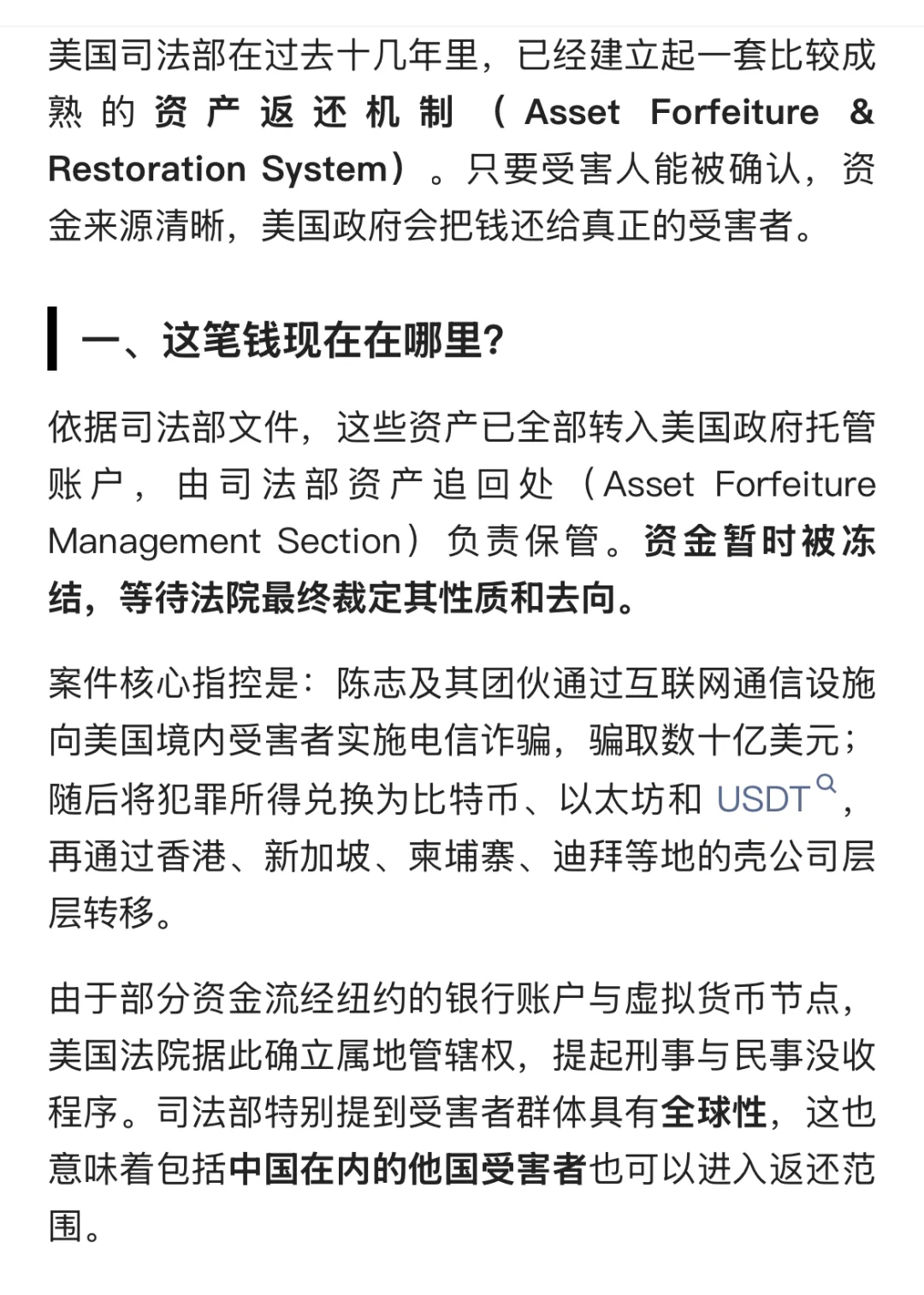 美国司法部在过去十几年里，已经建立起一套比较成熟的资产返还机制（Asset Forfeiture & Restoration System）。只要受害人能被确认，资金来源清晰，美国政府会把钱还给真正的受害者。

一、这笔钱现在在哪里?

依据司法部文件，这些资产已全部转入美国政府托管账户，由司法部资产追回处（Asset Forfeiture Management Section）负责保管。资金暂时被冻结，等待法院最终裁定其性质和去向。

案件核心指控是：陈志及其团伙通过互联网通信设施向美国境内受害者实施电信诈骗，骗取数十亿美元；随后将犯罪所得兑换为比特币、以太坊和 USDT，再通过香港、新加坡、柬埔寨、迪拜等地的壳公司层层转移。

由于部分资金流经纽约的银行账户与虚拟货币节点，美国法院据此确立属地管辖权，提起刑事与民事没收程序。司法部特别提到受害者群体具有全球性，这也意味着包括中国在内的他国受害者也可以进入返还范围。